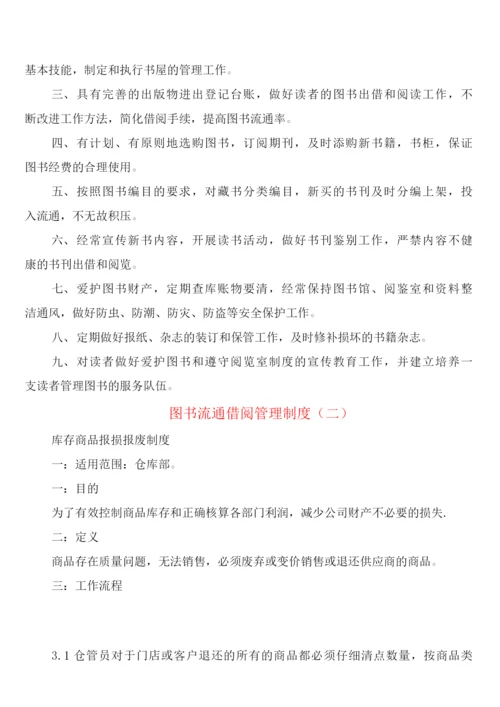 基本技能，制定和执行书屋的管理工作。

三、具有完善的出版物进出登记台账，做好读者的图书出借和阅读工作，不断改进工作方法，简化借阅手续，提高图书流通率。

四、有计划、有原则地选购图书，订阅期刊，及时添购新书籍，书柜，保证图书经费的合理使用。

五、按照图书编目的要求，对藏书分类编目，新买的书刊及时分编上架，投入流通，不无故积压。

六、经常宣传新书内容，开展读书活动，做好书刊鉴别工作，严禁内容不健康的书刊出借和阅览。

七、爱护图书财产，定期查库账物要清，经常保持图书馆、阅鉴室和资料整洁通风，做好防虫、防潮、防灾、防盗等安全保护工作。

八、定期做好报纸、杂志的装订和保管工作，及时修补损坏的书籍杂志。

九、对读者做好爱护图书和遵守阅览室制度的宣传教育工作，并建立培养一支读者管理图书的服务队伍。

图书流通借阅管理制度（二）

库存商品报损报废制度

一：适用范围：仓库部。

一：目的

为了有效控制商品库存和正确核算各部门利润，减少公司财产不必要的损失.

二：定义

商品存在质量问题，无法销售，必须废弃或变价销售或退还供应商的商品。

三：工作流程

3.1 仓管员对于门店或客户退还的所有的商品都必须仔细清点数量，按商品类